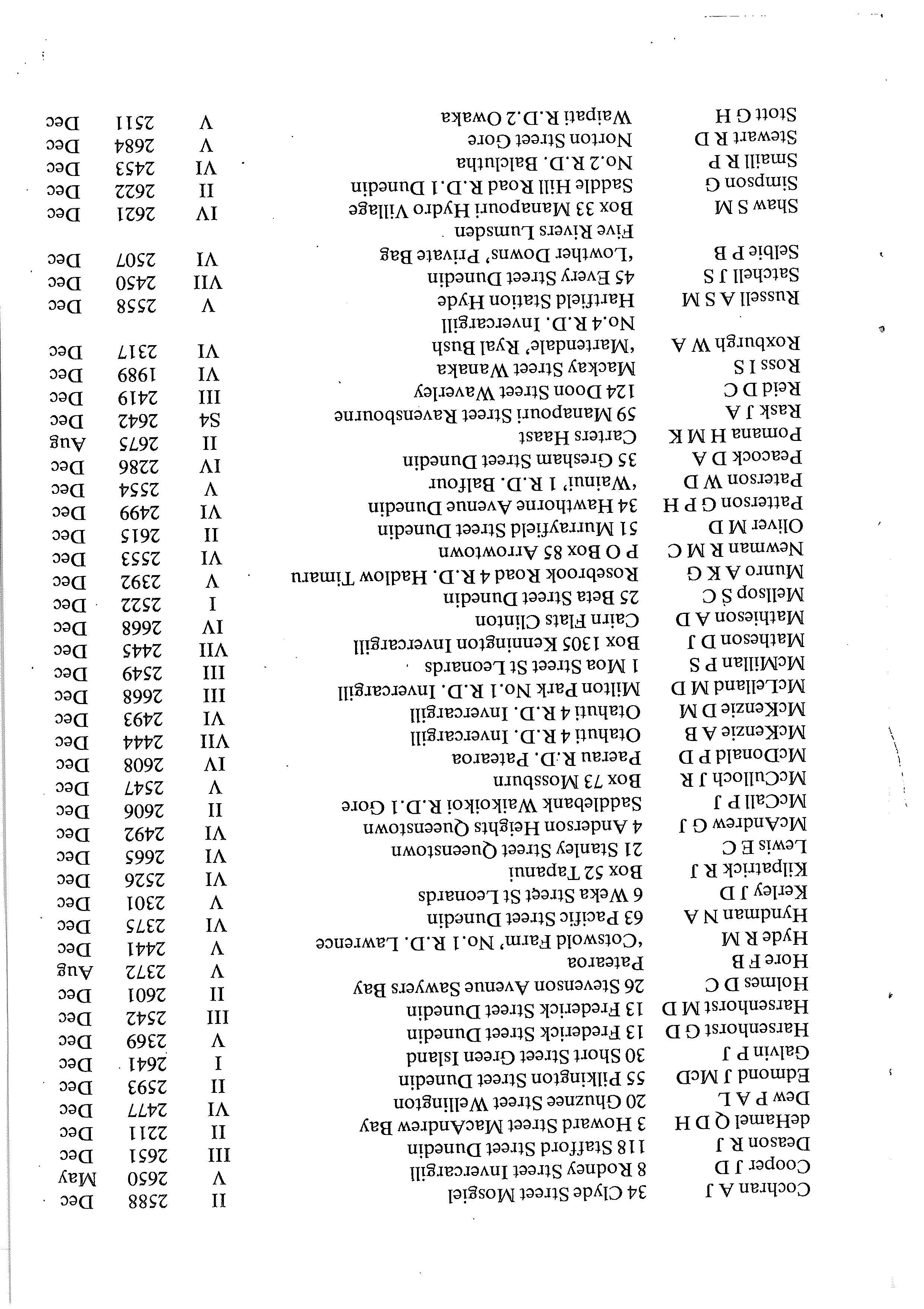 | | | | | |
|---|---|---|---|---|
| Cochran A J | 34 Clyde Street Mosgiel | II | 2588 | Dec |
| Cooper J D | 8 Rodney Street Invercargill | V | 2650 | May |
| Deason R J | 118 Stafford Street Dunedin | III | 2651 | Dec |
| deHamel Q D H | 3 Howard Street MacAndrew Bay | II | 2211 | Dec |
| Dew P A L | 20 Ghuznee Street Wellington | VI | 2477 | Dec |
| Edmond J McD | 55 Pilkington Street Dunedin | II | 2593 | Dec |
| Galvin P J | 30 Short Street Green Island | I | 2641 | Dec |
| Harsenhorst G D | 13 Frederick Street Dunedin | V | 2369 | Dec |
| Harsenhorst M D | 13 Frederick Street Dunedin | III | 2542 | Dec |
| Holmes D C | 26 Stevenson Avenue Sawyers Bay | II | 2601 | Dec |
| Hore F B | Patearoa | V | 2372 | Aug |
| Hyde R M | 'Cotswold Farm' No.1 R.D. Lawrence | V | 2441 | Dec |
| Hyndman N A | 63 Pacific Street Dunedin | VI | 2375 | Dec |
| Kerley J D | 6 Weka Street St Leonards | V | 2301 | Dec |
| Kilpatrick R J | Box 52 Tapanui | VI | 2526 | Dec |
| Lewis E C | 21 Stanley Street Queenstown | VI | 2665 | Dec |
| McAndrew G J | 4 Anderson Heights Queenstown | VI | 2492 | Dec |
| McCall P J | Saddlebank Waikoikoi R.D.1 Gore | II | 2606 | Dec |
| McCulloch J R | Box 73 Mossburn | V | 2547 | Dec |
| McDonald P D | Paerau R.D. Patearoa | IV | 2608 | Dec |
| McKenzie A B | Otahuti 4 R.D. Invercargill | VII | 2444 | Dec |
| McKenzie D M | Otahuti 4 R.D. Invercargill | VI | 2493 | Dec |
| McLelland M D | Milton Park No.1 R.D. Invercargill | III | 2668 | Dec |
| McMillan P S | 1 Moa Street St Leonards | III | 2549 | Dec |
| Matheson D J | Box 1305 Kennington Invercargill | VII | 2445 | Dec |
| Mathieson A D | Cairn Flats Clinton | IV | 2668 | Dec |
| Mellsop S C | 25 Beta Street Dunedin | I | 2522 | Dec |
| Munro A K G | Rosebrook Road 4 R.D. Hadlow Timaru | V | 2392 | Dec |
| Newman R M C | P O Box 85 Arrowtown | VI | 2553 | Dec |
| Oliver M D | 51 Murrayfield Street Dunedin | II | 2615 | Dec |
| Patterson G P H | 34 Hawthorne Avenue Dunedin | VI | 2499 | Dec |
| Paterson W D | 'Wainui' 1 R.D. Balfour | V | 2554 | Dec |
| Peacock D A | 35 Gresham Street Dunedin | IV | 2286 | Dec |
| Pomana H M K | Carters Haast | II | 2675 | Aug |
| Rask J A | 59 Manapouri Street Ravensbourne | S4 | 2642 | Dec |
| Reid D C | 124 Doon Street Waverley | III | 2419 | Dec |
| Ross I S | Mackay Street Wanaka | VI | 1989 | Dec |
| Roxburgh W A | 'Martendale' Ryal Bush No.4 R.D. Invercargill | VI | 2317 | Dec |
| Russell A S M | Hartfield Station Hyde | V | 2558 | Dec |
| Satchell J S | 45 Every Street Dunedin | VII | 2450 | Dec |
| Selbie P B | 'Lowther Downs' Private Bag Five Rivers Lumsden | VI | 2507 | Dec |
| Shaw S M | Box 33 Manapouri Hydro Village | IV | 2621 | Dec |
| Simpson G | Saddle Hill Road R.D.1 Dunedin | II | 2622 | Dec |
| Smaill R P | No.2 R.D. Balclutha | VI | 2453 | Dec |
| Stewart R D | Norton Street Gore | V | 2684 | Dec |
| Stott G H | Waipati R.D.2 Owaka | V | 2511 | Dec |